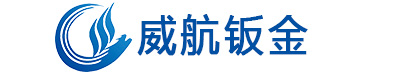 威航钣金